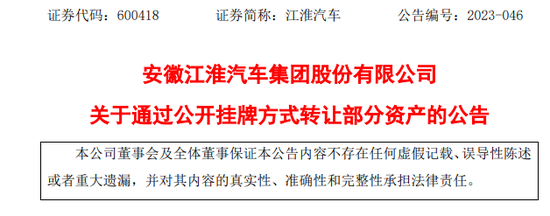 证券代码：600418　　证券简称：江淮汽车　　公告编号：2023-046

安徽江淮汽车集团股份有限公司

关于通过公开挂牌方式转让部分资产的公告

本公司董事会及全体董事保证本公告内容不存在任何虚假记载、误导性陈述或者重大遗漏，并对其内容的真实性、准确性和完整性承担法律责任。